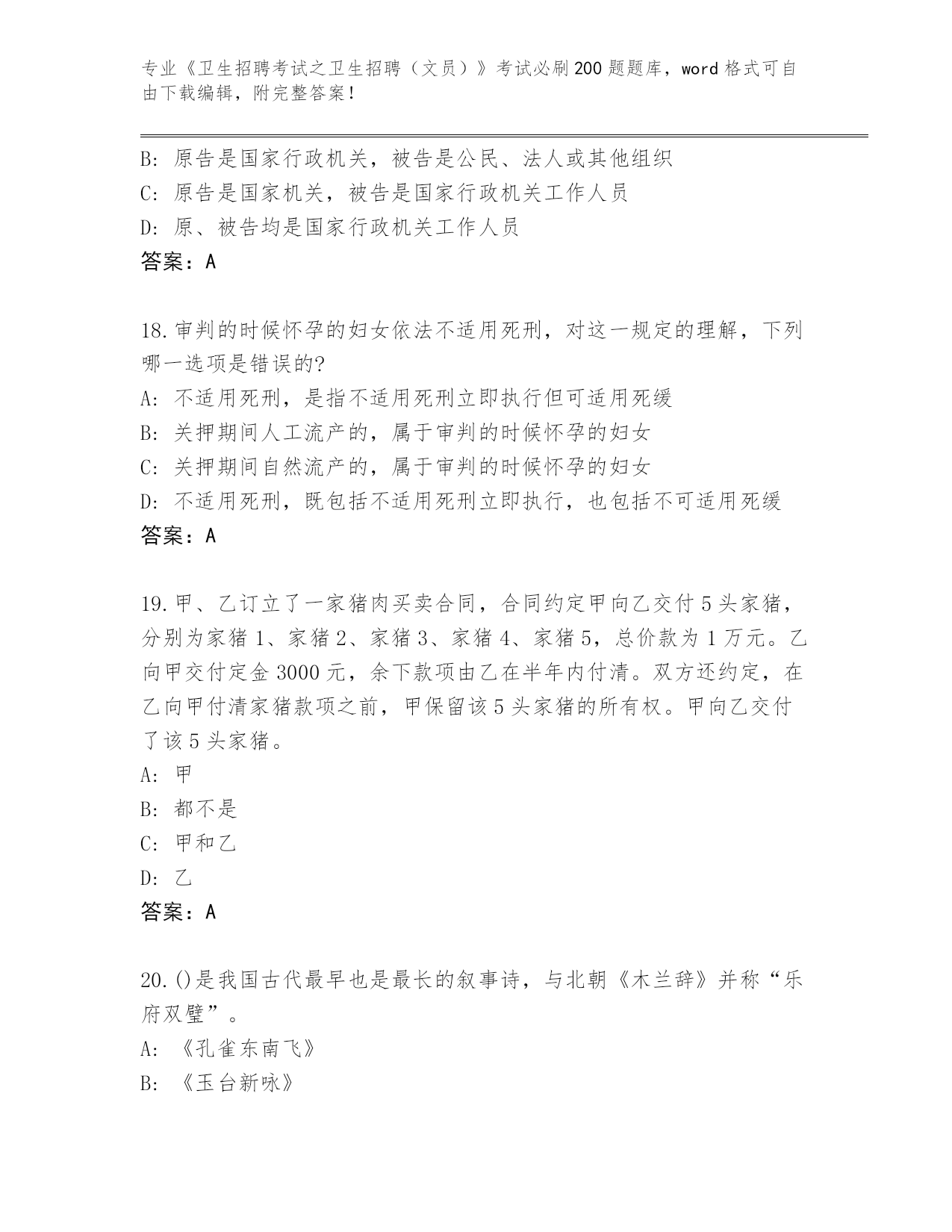 专业《卫生招聘考试之卫生招聘（文员）》考试必刷200题题库，word格式可自由下载编辑，附完整答案！

B: 原告是国家行政机关，被告是公民、法人或其他组织
C: 原告是国家机关，被告是国家行政机关工作人员
D: 原、被告均是国家行政机关工作人员
答案：A

18.审判的时候怀孕的妇女依法不适用死刑，对这一规定的理解，下列哪一选项是错误的?
A: 不适用死刑，是指不适用死刑立即执行但可适用死缓
B: 关押期间人工流产的，属于审判的时候怀孕的妇女
C: 关押期间自然流产的，属于审判的时候怀孕的妇女
D: 不适用死刑，既包括不适用死刑立即执行，也包括不可适用死缓
答案：A

19.甲、乙订立了一家猪肉买卖合同，合同约定甲向乙交付5头家猪，分别为家猪1、家猪2、家猪3、家猪4、家猪5，总价款为1万元。乙向甲交付定金3000元，余下款项由乙在半年内付清。双方还约定，在乙向甲付清家猪款项之前，甲保留该5头家猪的所有权。甲向乙交付了该5头家猪。
A: 甲
B: 都不是
C: 甲和乙
D: 乙
答案：A

20.()是我国古代最早也是最长的叙事诗，与北朝《木兰辞》并称“乐府双璧”。
A: 《孔雀东南飞》
B: 《玉台新咏》